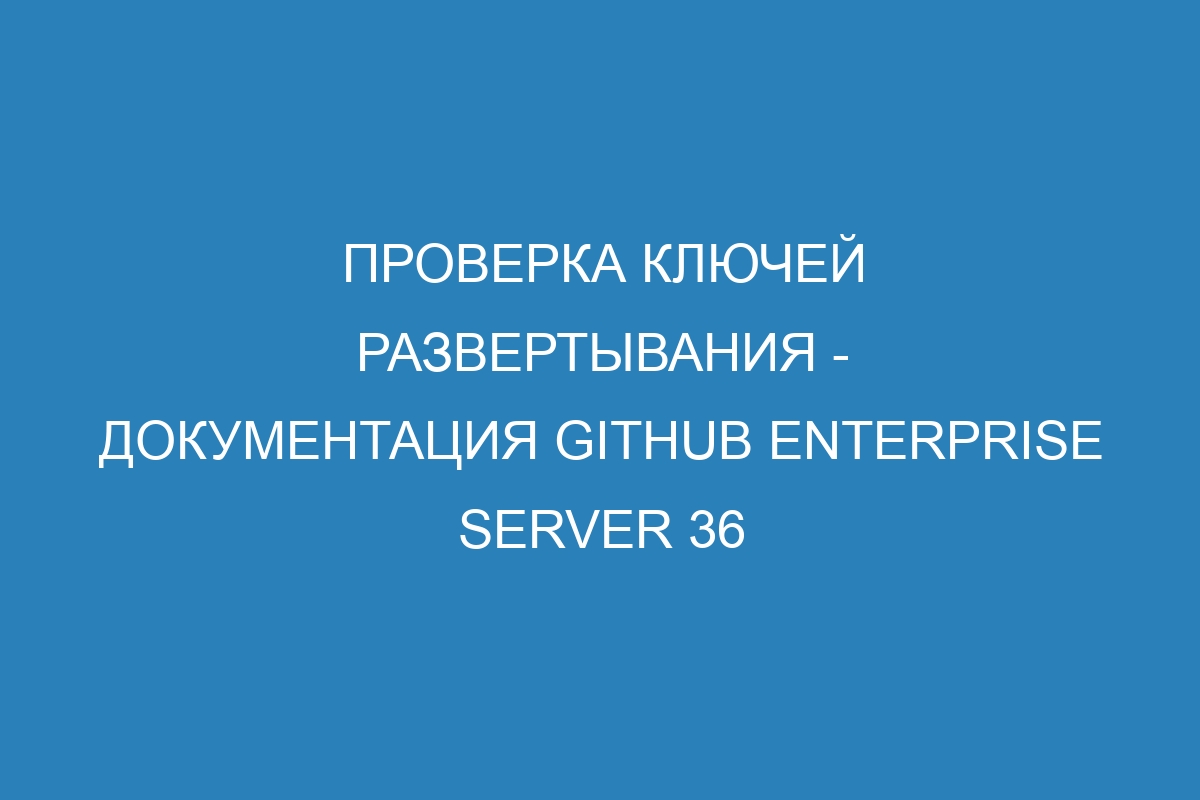 ПРОВЕРКА КЛЮЧЕЙ РАЗВЕРТЫВАНИЯ - ДОКУМЕНТАЦИЯ GITHUB ENTERPRISE SERVER 36